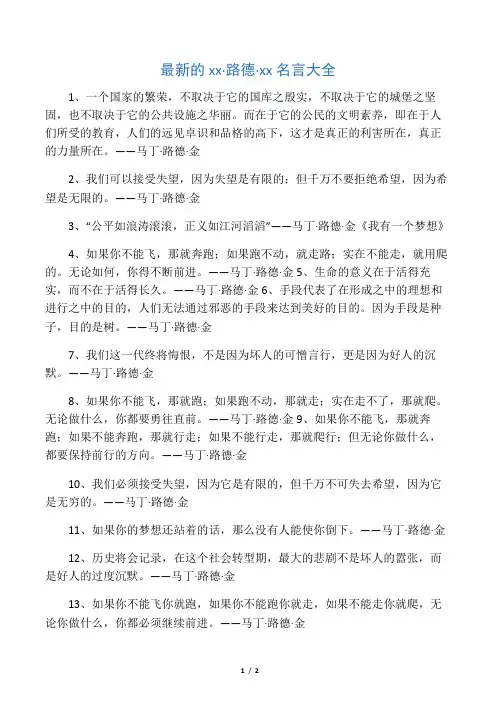 最新的 xx·路德·xx 名言大全

1、一个国家的繁荣，不取决于它的国库之殷实，不取决于它的城堡之坚固，也不取决于它的公共设施之华丽。而在于它的公民的文明素养，即在于人们所受的教育，人们的远见卓识和品格的高下，这才是真正的利害所在，真正的力量所在。——马丁·路德·金

2、我们可以接受失望，因为失望是有限的；但千万不要拒绝希望，因为希望是无限的。——马丁·路德·金

3、“公平如浪涛滚滚，正义如江河滔滔”——马丁·路德·金《我有一个梦想》

4、如果你不能飞，那就奔跑；如果跑不动，就走路；实在不能走，就用爬的。无论如何，你得不断前进。——马丁·路德·金 5、生命的意义在于活得充实，而不在于活得长久。——马丁·路德·金 6、手段代表了在形成之中的理想和进行之中的目的，人们无法通过邪恶的手段来达到美好的目的。因为手段是种子，目的是树。——马丁·路德·金

7、我们这一代终将悔恨，不是因为坏人的可憎言行，更是因为好人的沉默。——马丁·路德·金

8、如果你不能飞，那就跑；如果跑不动，那就走；实在走不了，那就爬。无论做什么，你都要勇往直前。——马丁·路德·金 9、如果你不能飞，那就奔跑；如果不能奔跑，那就行走；如果不能行走，那就爬行；但无论你做什么，都要保持前行的方向。——马丁·路德·金

10、我们必须接受失望，因为它是有限的，但千万不可失去希望，因为它是无穷的。——马丁·路德·金

11、如果你的梦想还站着的话，那么没有人能使你倒下。——马丁·路德·金

12、历史将会记录，在这个社会转型期，最大的悲剧不是坏人的嚣张，而是好人的过度沉默。——马丁·路德·金

13、如果你不能飞你就跑，如果你不能跑你就走，如果不能走你就爬，无论你做什么，你都必须继续前进。——马丁·路德·金

1 / 2